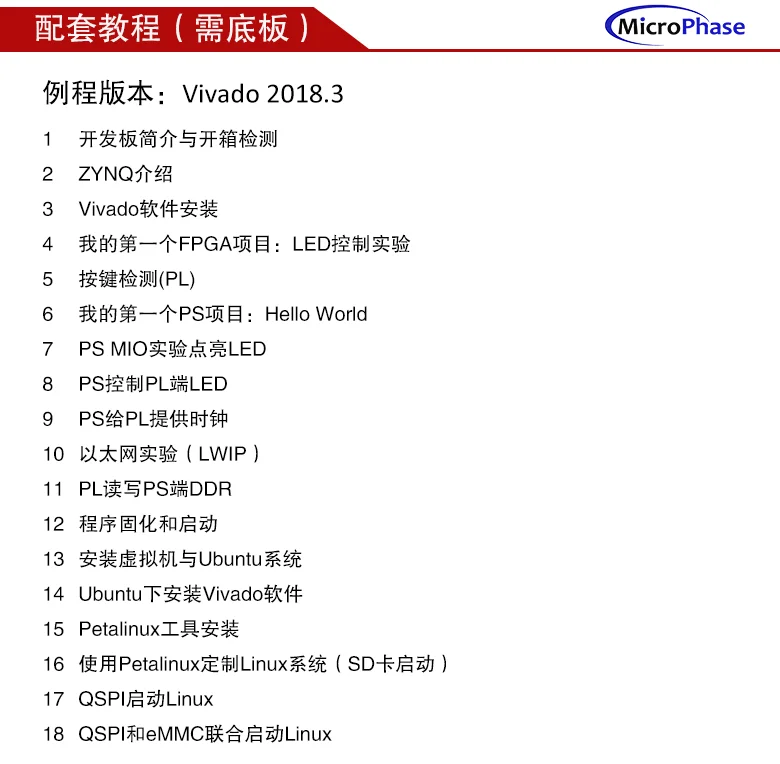 配套教程（需底板）

MicroPhase

例程版本：Vivado 2018.3

1 开发板简介与开箱检测
2 ZYNQ介绍
3 Vivado软件安装
4 我的第一个FPGA项目：LED控制实验
5 按键检测(PL)
6 我的第一个PS项目：Hello World
7 PS MIO实验点亮LED
8 PS控制PL端LED
9 PS给PL提供时钟
10 以太网实验（LWIP）
11 PL读写PS端DDR
12 程序固化和启动
13 安装虚拟机与Ubuntu系统
14 Ubuntu下安装Vivado软件
15 Petalinux工具安装
16 使用Petalinux定制Linux系统（SD卡启动）
17 QSPI启动Linux
18 QSPI和eMMC联合启动Linux